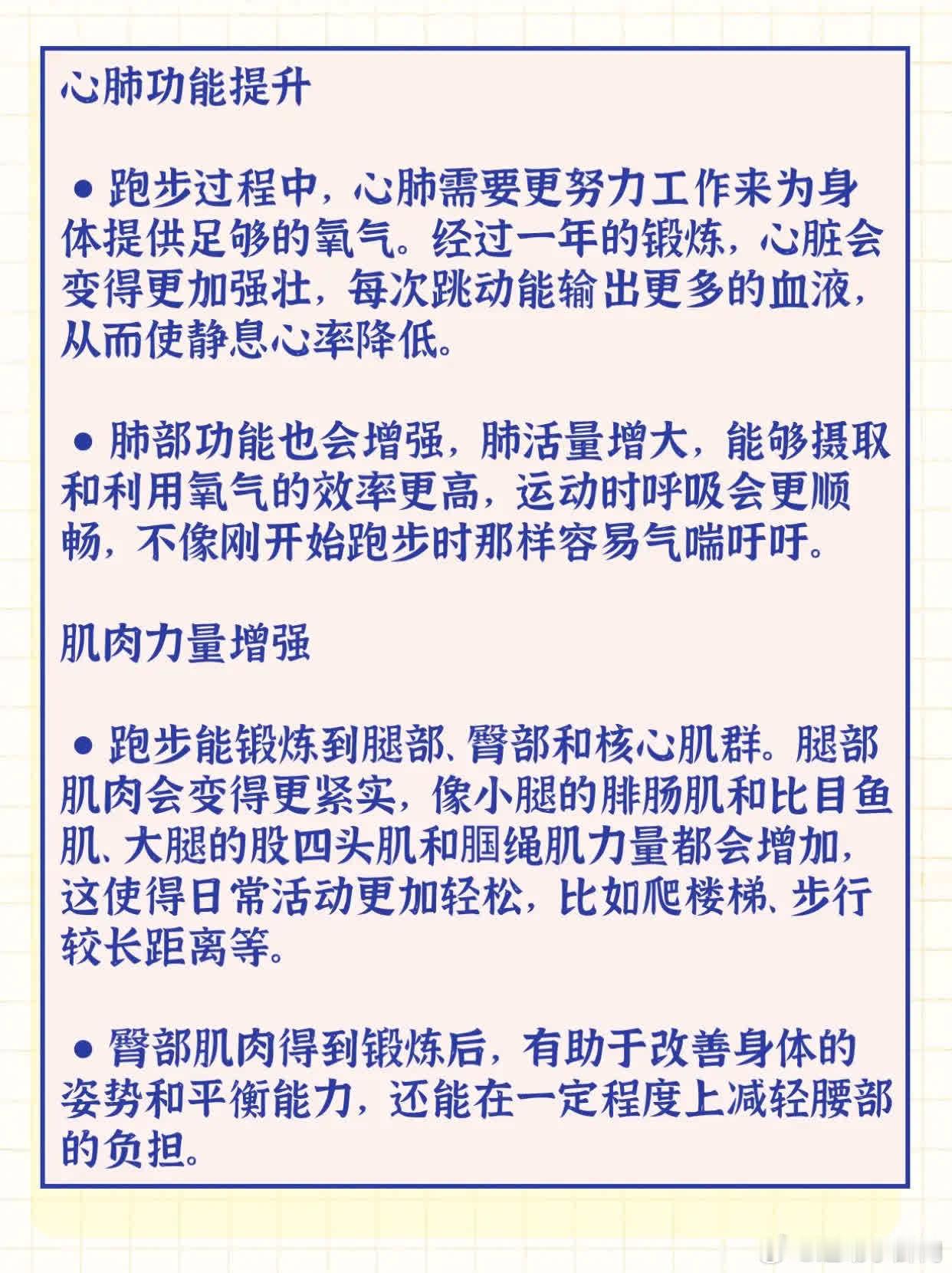 心肺功能提升

● 跑步过程中，心肺需要更努力工作来为身体提供足够的氧气。经过一年的锻炼，心脏会变得更加强壮，每次跳动能输出更多的血液，从而使静息心率降低。

● 肺部功能也会增强，肺活量增大，能够摄取和利用氧气的效率更高，运动时呼吸会更顺畅，不像刚开始跑步时那样容易气喘吁吁。

肌肉力量增强

● 跑步能锻炼到腿部、臀部和核心肌群。腿部肌肉会变得更紧实，像小腿的腓肠肌和比目鱼肌、大腿的股四头肌和腘绳肌力量都会增加，这使得日常活动更加轻松，比如爬楼梯、步行较长距离等。

● 臀部肌肉得到锻炼后，有助于改善身体的姿势和平衡能力，还能在一定程度上减轻腰部的负担。